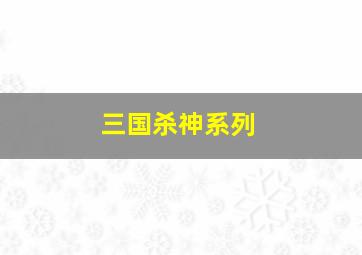 三国杀神系列